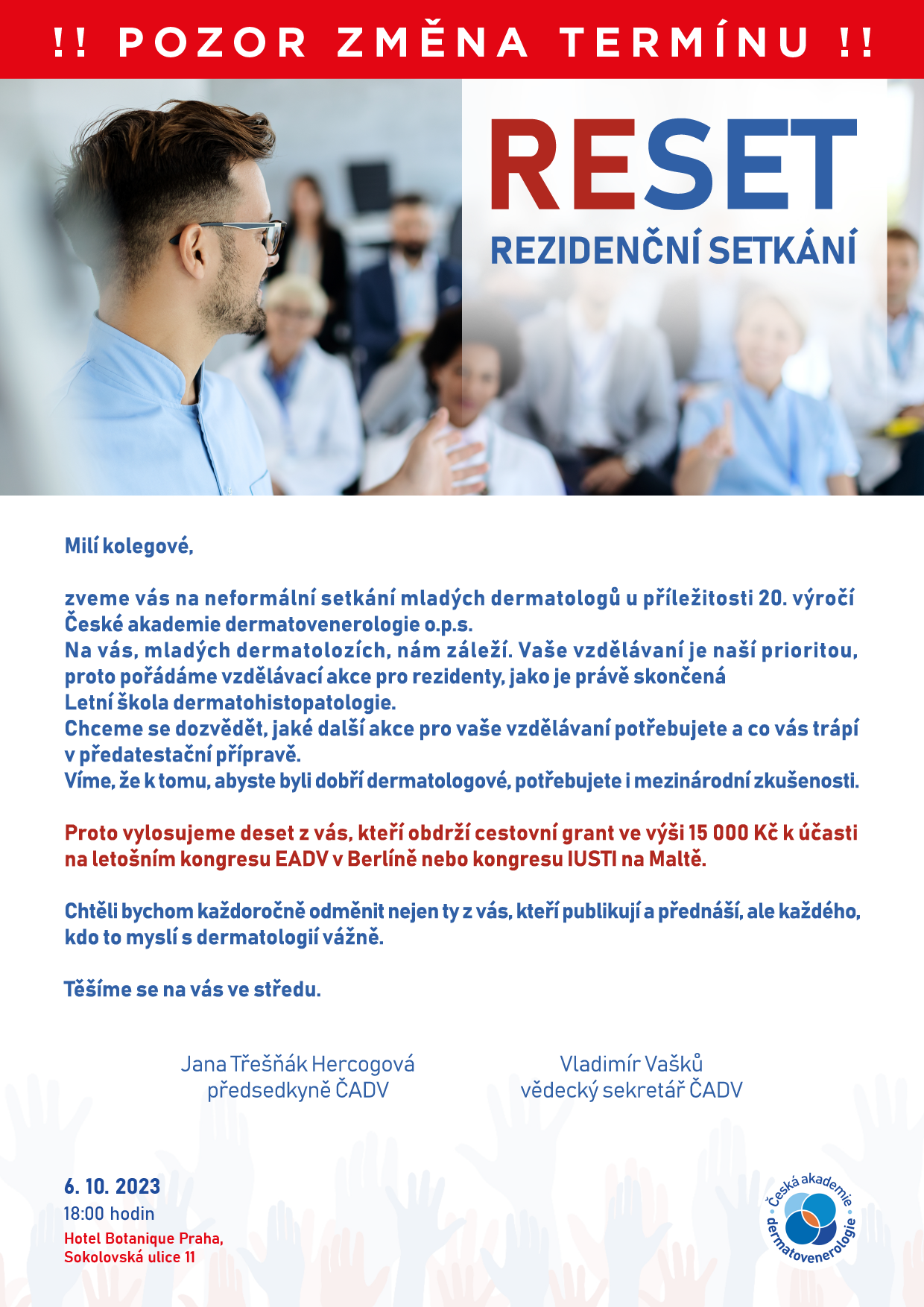 !! POZOR ZMĚNA TERMÍNU !!

RESET

REZIDENČNÍ SETKÁNÍ

Milí kolegové,

zveme vás na neformální setkání mladých dermatologů u příležitosti 20. výročí České akademie dermatovenerologie o.p.s.
Na vás, mladých dermatolozích, nám záleží. Vaše vzdělávaní je naší prioritou, proto pořádáme vzdělávací akce pro rezidenty, jako je právě skončená Letní škola dermatohistopatologie.
Chceme se dozvědět, jaké další akce pro vaše vzdělávaní potřebujete a co vás trápí v předatestační přípravě.
Víme, že k tomu, abyste byli dobří dermatologové, potřebujete i mezinárodní zkušenosti.

Proto vylosujeme deset z vás, kteří obdrží cestovní grant ve výši 15 000 Kč k účasti na letošním kongresu EADV v Berlíně nebo kongresu IUSTI na Maltě.

Chtěli bychom každoročně odměnit nejen ty z vás, kteří publikují a přednáší, ale každého, kdo to myslí s dermatologií vážně.

Těšíme se na vás ve středu.

Jana Třešňák Hercogová
předsedkyně ČADV

Vladimír Vašků
vědecký sekretář ČADV

6. 10. 2023
18:00 hodin
Hotel Botanique Praha,
Sokolovská ulice 11

Česká akademie dermatovenerologie